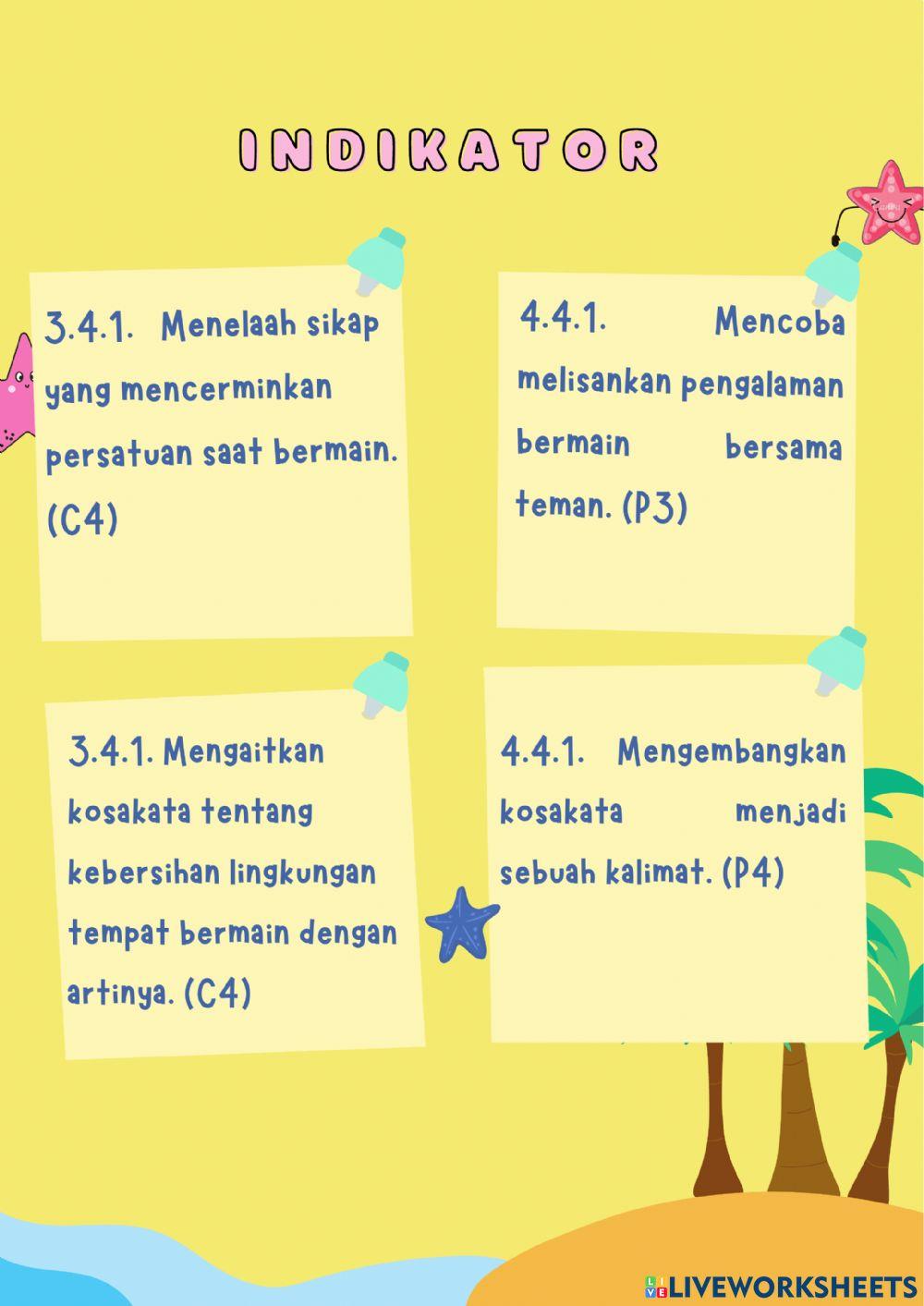 INDIKATOR

3.4.1. Menelaah sikap yang mencerminkan persatuan saat bermain. (C4)

4.4.1. Mencoba melisankan pengalaman bermain bersama teman. (P3)

3.4.1. Mengaitkan kosakata tentang kebersihan lingkungan tempat bermain dengan artinya. (C4)

4.4.1. Mengembangkan kosakata menjadi sebuah kalimat. (P4)

LIVEWORKSHEETS